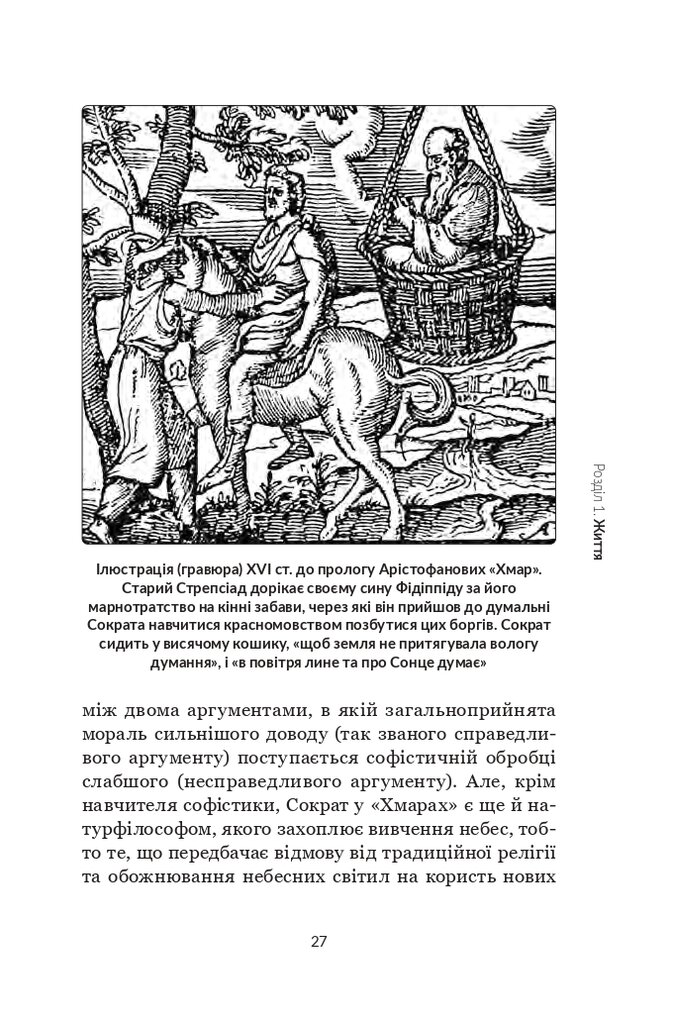 Ілюстрація (гравюра) XVI ст. до прологу Арістофанових «Хмар». Старий Стрепсіад дорікає своєму сину Фідіппіду за його марнотратство на кінні забави, через які він прийшов до думальні Сократа навчитися красномовством позбутися цих боргів. Сократ сидить у висячому кошику, «щоб земля не притягувала вологу думання», і «в повітря лине та про Сонце думає»

Розділ 1. Життя

між двома аргументами, в якій загальноприйнята мораль сильнішого доводу (так званого справедливого аргументу) поступається софістичній обробці слабшого (несправедливого аргументу). Але, крім навчителя софістики, Сократ у «Хмарах» є ще й натурфілософом, якого захоплює вивчення небес, тобто те, що передбачає відмову від традиційної релігії та обожнювання небесних світил на користь нових

27